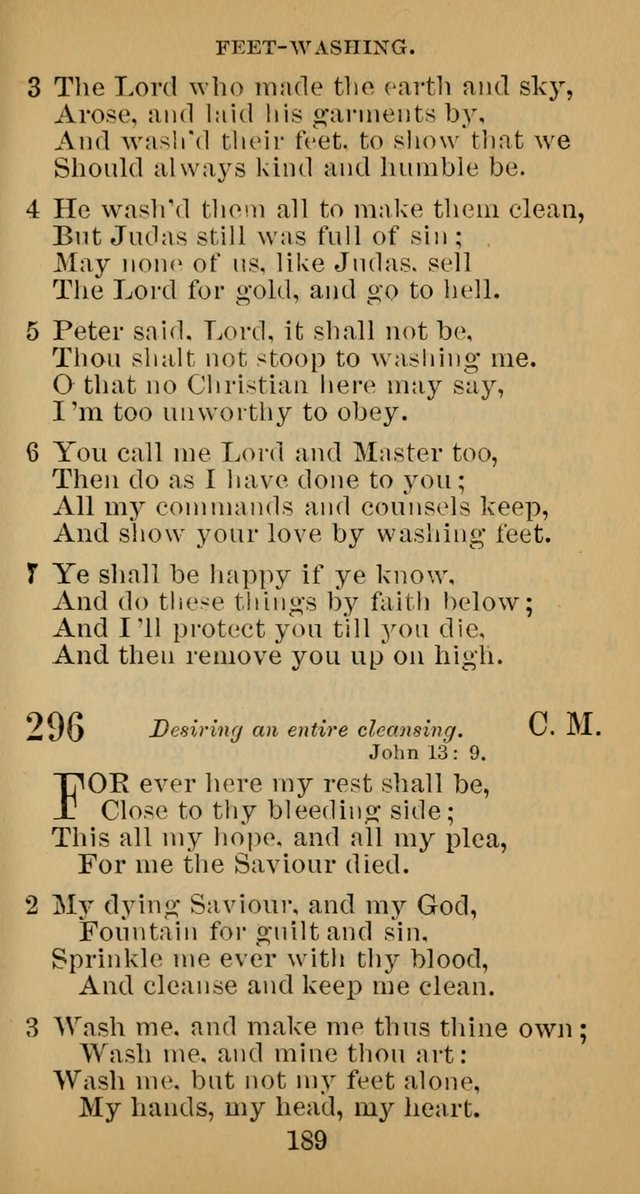 FEET-WASHING.

3 The Lord who made the earth and sky,
Arose, and laid his garments by,
And wash'd their feet, to show that we
Should always kind and humble be.

4 He wash'd them all to make them clean,
But Judas still was full of sin;
May none of us, like Judas, sell
The Lord for gold, and go to hell.

5 Peter said, Lord, it shall not be,
Thou shalt not stoop to washing me.
O that no Christian here may say,
I'm too unworthy to obey.

6 You call me Lord and Master too,
Then do as I have done to you;
All my commands and counsels keep,
And show your love by washing feet.

7 Ye shall be happy if ye know,
And do these things by faith below;
And I'll protect you till you die,
And then remove you up on high.

296 Desiring an entire cleansing. C. M.
John 13: 9.

FOR ever here my rest shall be,
Close to thy bleeding side;
This all my hope, and all my plea,
For me the Saviour died.

2 My dying Saviour, and my God,
Fountain for guilt and sin,
Sprinkle me ever with thy blood,
And cleanse and keep me clean.

3 Wash me, and make me thus thine own;
Wash me, and mine thou art:
Wash me, but not my feet alone,
My hands, my head, my heart.

189